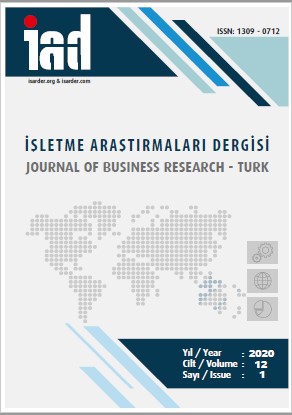 iad

isarder.org & isarder.com

ISSN: 1309 - 0712

İŞLETME ARAŞTIRMALARI DERGİSİ
JOURNAL OF BUSINESS RESEARCH - TURK

Yıl / Year : 2020
Cilt / Volume : 12
Sayı / Issue : 1